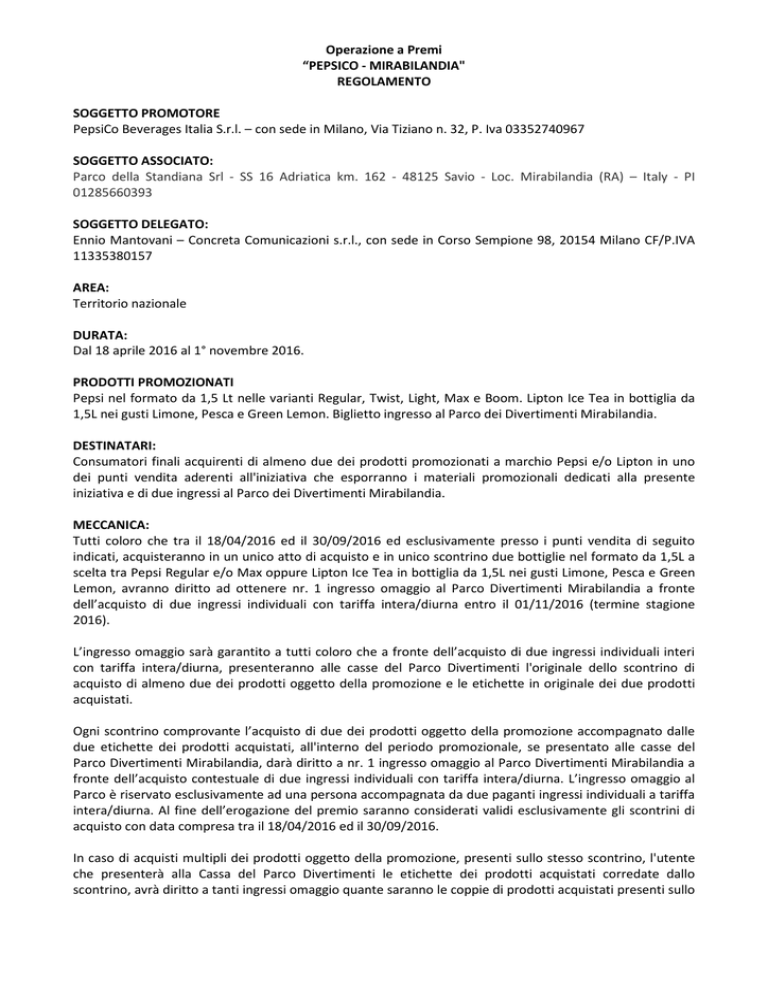 Operazione a Premi
“PEPSICO - MIRABILANDIA"
REGOLAMENTO

SOGGETTO PROMOTORE
PepsiCo Beverages Italia S.r.l. – con sede in Milano, Via Tiziano n. 32, P. Iva 03352740967

SOGGETTO ASSOCIATO:
Parco della Standiana Srl - SS 16 Adriatica km. 162 - 48125 Savio - Loc. Mirabilandia (RA) – Italy - PI 01285660393

SOGGETTO DELEGATO:
Ennio Mantovani – Concreta Comunicazioni s.r.l., con sede in Corso Sempione 98, 20154 Milano CF/P.IVA 11335380157

AREA:
Territorio nazionale

DURATA:
Dal 18 aprile 2016 al 1° novembre 2016.

PRODOTTI PROMOZIONATI
Pepsi nel formato da 1,5 Lt nelle varianti Regular, Twist, Light, Max e Boom. Lipton Ice Tea in bottiglia da 1,5L nei gusti Limone, Pesca e Green Lemon. Biglietto ingresso al Parco dei Divertimenti Mirabilandia.

DESTINATARI:
Consumatori finali acquirenti di almeno due dei prodotti promozionati a marchio Pepsi e/o Lipton in uno dei punti vendita aderenti all'iniziativa che esporranno i materiali promozionali dedicati alla presente iniziativa e di due ingressi al Parco dei Divertimenti Mirabilandia.

MECCANICA:
Tutti coloro che tra il 18/04/2016 ed il 30/09/2016 ed esclusivamente presso i punti vendita di seguito indicati, acquisteranno in un unico atto di acquisto e in unico scontrino due bottiglie nel formato da 1,5L a scelta tra Pepsi Regular e/o Max oppure Lipton Ice Tea in bottiglia da 1,5L nei gusti Limone, Pesca e Green Lemon, avranno diritto ad ottenere nr. 1 ingresso omaggio al Parco Divertimenti Mirabilandia a fronte dell’acquisto di due ingressi individuali con tariffa intera/diurna entro il 01/11/2016 (termine stagione 2016).

L’ingresso omaggio sarà garantito a tutti coloro che a fronte dell’acquisto di due ingressi individuali interi con tariffa intera/diurna, presenteranno alle casse del Parco Divertimenti l'originale dello scontrino di acquisto di almeno due dei prodotti oggetto della promozione e le etichette in originale dei due prodotti acquistati.

Ogni scontrino comprovante l’acquisto di due dei prodotti oggetto della promozione accompagnato dalle due etichette dei prodotti acquistati, all'interno del periodo promozionale, se presentato alle casse del Parco Divertimenti Mirabilandia, darà diritto a nr. 1 ingresso omaggio al Parco Divertimenti Mirabilandia a fronte dell’acquisto contestuale di due ingressi individuali con tariffa intera/diurna. L’ingresso omaggio al Parco è riservato esclusivamente ad una persona accompagnata da due paganti ingressi individuali a tariffa intera/diurna. Al fine dell’erogazione del premio saranno considerati validi esclusivamente gli scontrini di acquisto con data compresa tra il 18/04/2016 ed il 30/09/2016.

In caso di acquisti multipli dei prodotti oggetto della promozione, presenti sullo stesso scontrino, l'utente che presenterà alla Cassa del Parco Divertimenti le etichette dei prodotti acquistati corredate dallo scontrino, avrà diritto a tanti ingressi omaggio quante saranno le coppie di prodotti acquistati presenti sullo